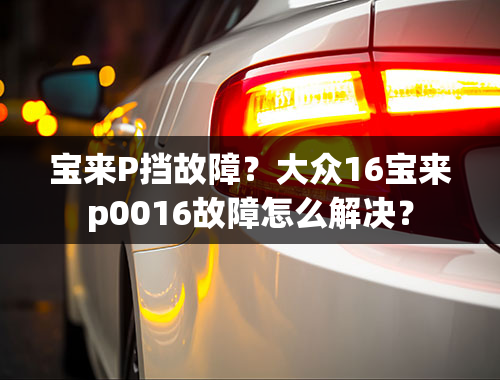 宝来P挡故障？大众16宝来p0016故障怎么解决？